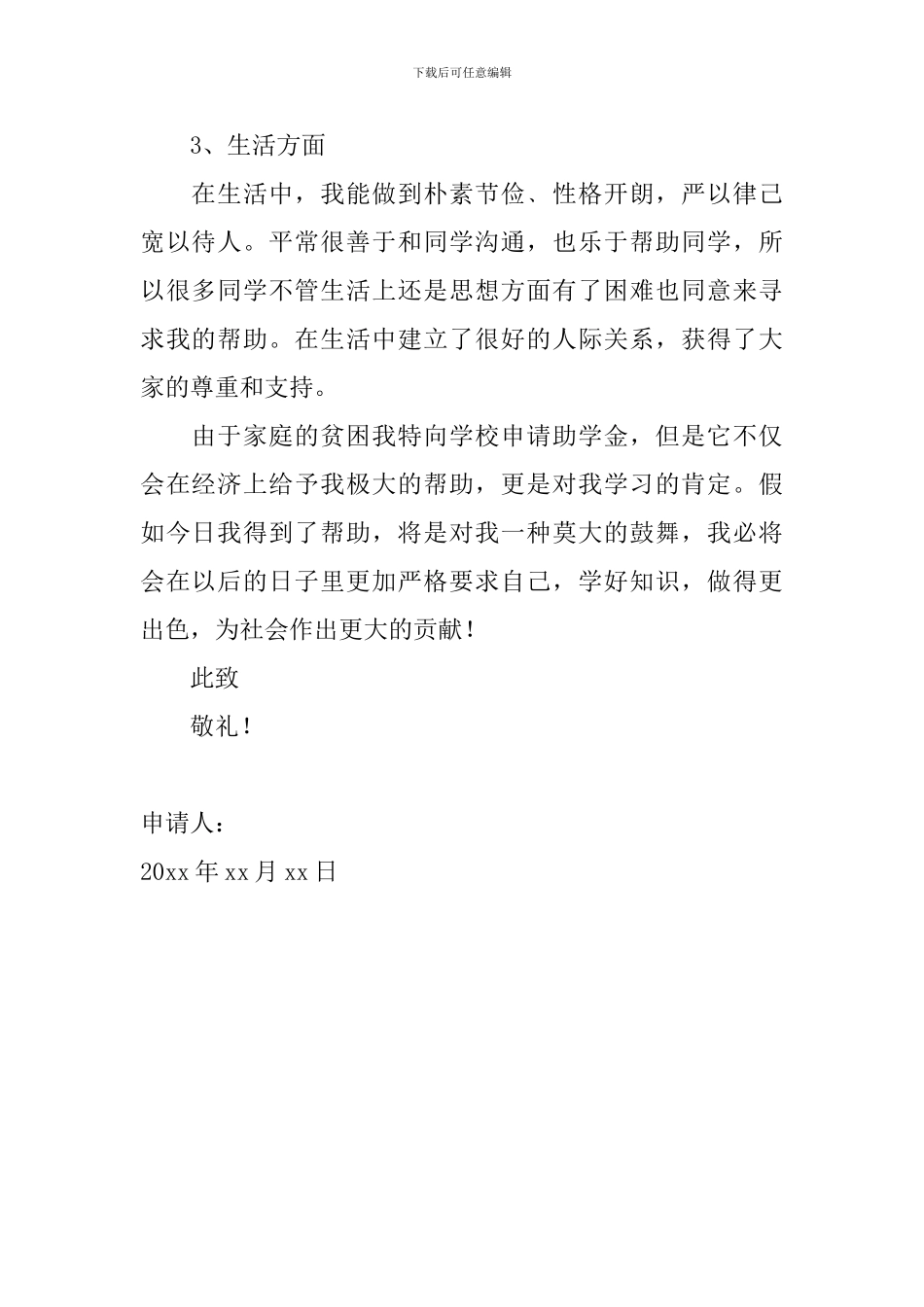 下载后可任意编辑

3、生活方面

在生活中，我能做到朴素节俭、性格开朗，严以律己宽以待人。平常很善于和同学沟通，也乐于帮助同学，所以很多同学不管生活上还是思想方面有了困难也同意来寻求我的帮助。在生活中建立了很好的人际关系，获得了大家的尊重和支持。

由于家庭的贫困我特向学校申请助学金，但是它不仅会在经济上给予我极大的帮助，更是对我学习的肯定。假如今日我得到了帮助，将是对我一种莫大的鼓舞，我必将会在以后的日子里更加严格要求自己，学好知识，做得更出色，为社会作出更大的贡献！

此致

敬礼！

申请人：

20xx 年 xx 月 xx 日